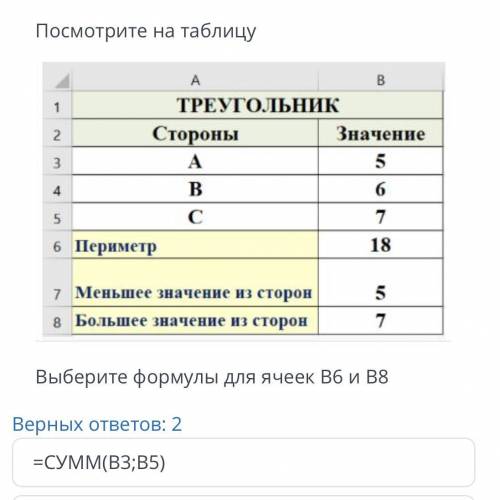 Посмотрите на таблицу

| | A | B |
|---|---|---|
| 1 | ТРЕУГОЛЬНИК | |
| 2 | Стороны | Значение |
| 3 | A | 5 |
| 4 | B | 6 |
| 5 | C | 7 |
| 6 | Периметр | 18 |
| 7 | Меньшее значение из сторон | 5 |
| 8 | Большее значение из сторон | 7 |

Выберите формулы для ячеек B6 и B8

Верных ответов: 2

=СУММ(B3;B5)